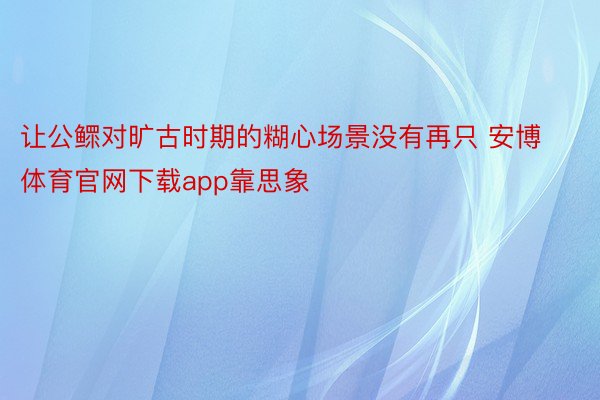 让公鳏对旷古时期的糊心场景没有再只 安博体育官网下载app靠思象